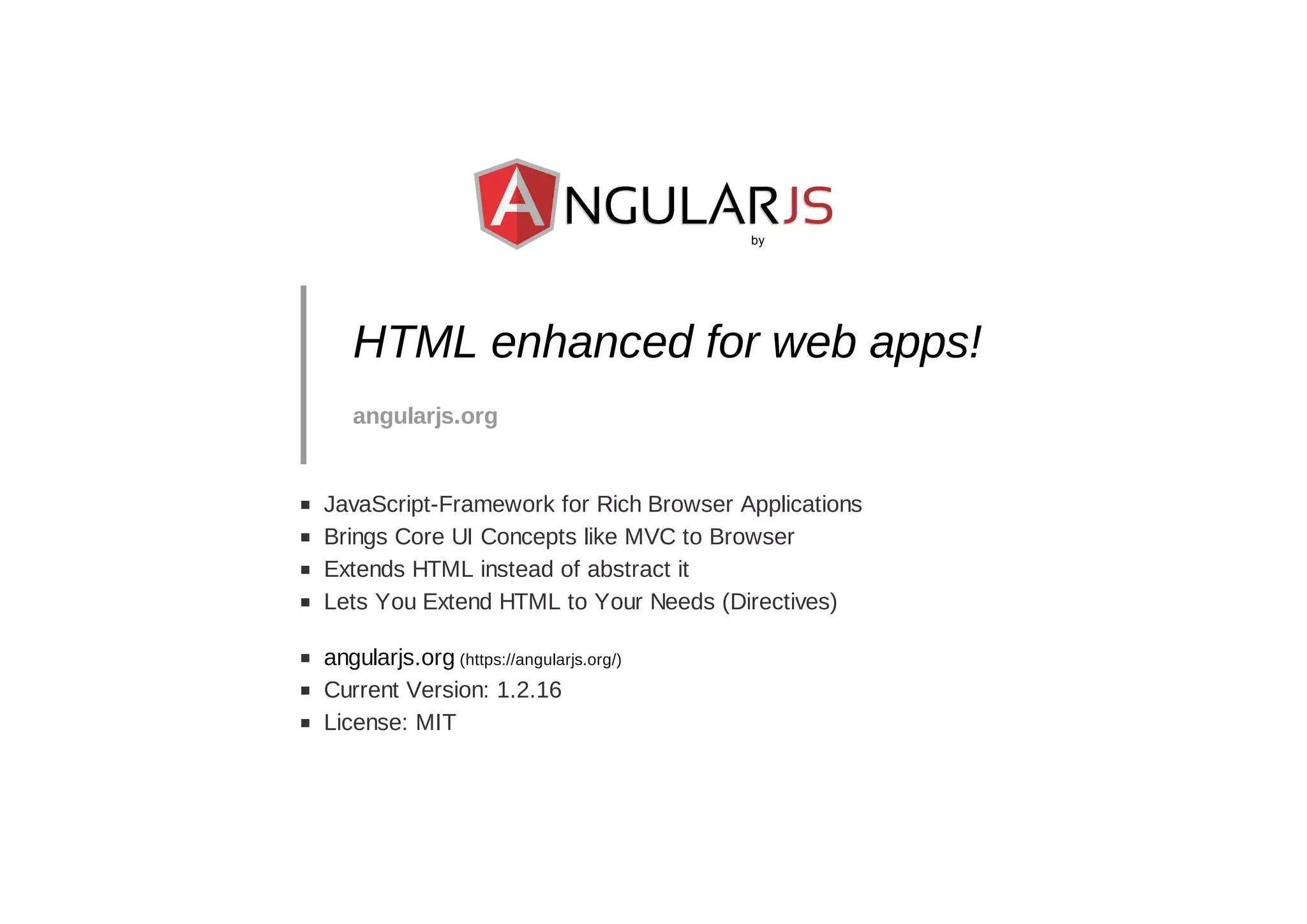 ANGULARJS
by

HTML enhanced for web apps!

angularjs.org

• JavaScript-Framework for Rich Browser Applications
• Brings Core UI Concepts like MVC to Browser
• Extends HTML instead of abstract it
• Lets You Extend HTML to Your Needs (Directives)

• angularjs.org (https://angularjs.org/)
• Current Version: 1.2.16
• License: MIT